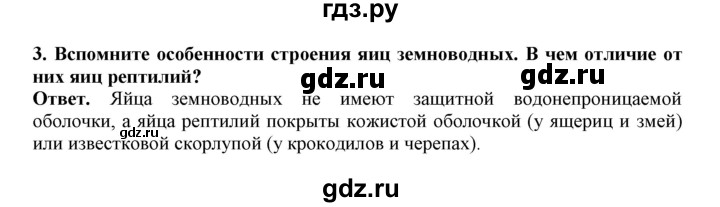 гдз.ру

3. Вспомните особенности строения яиц земноводных. В чем отличие от них яиц рептилий?

gdz.ru gdz.ru

Ответ. Яйца земноводных не имеют защитной водонепроницаемой оболочки, а яйца рептилий покрыты кожистой оболочкой (у ящериц и змей) или известковой скорлупой (у крокодилов и черепах).

gdz.ru

gdz.ru